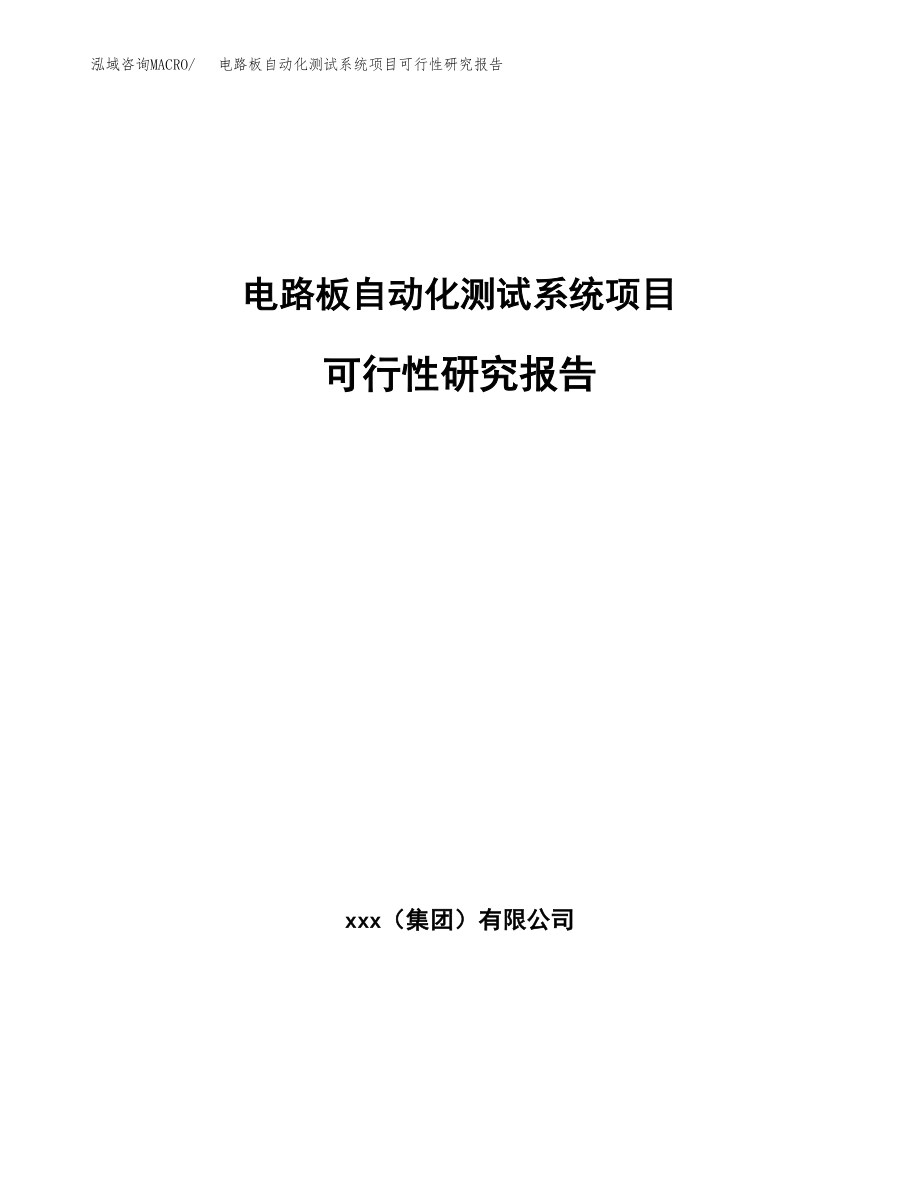 泓域咨询MACRO/　　电路板自动化测试系统项目可行性研究报告

电路板自动化测试系统项目

可行性研究报告

xxx（集团）有限公司